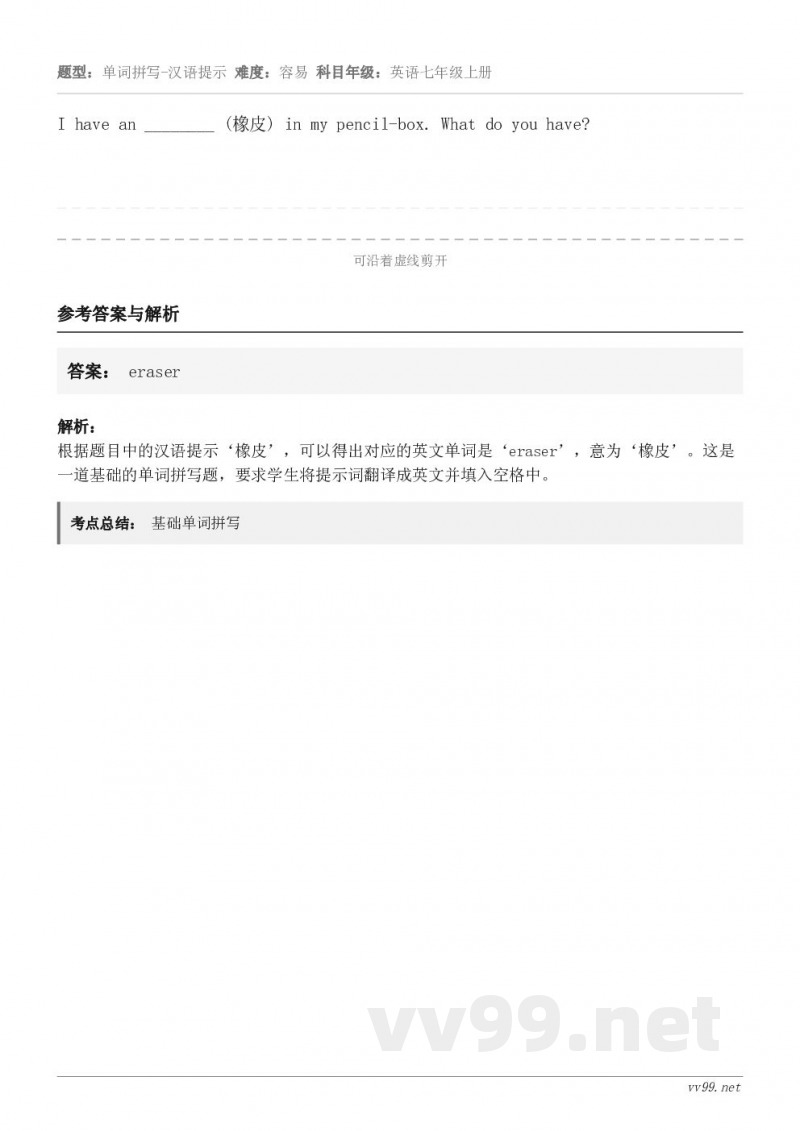 题型：单词拼写-汉语提示 难度：容易 科目年级：英语七年级上册

I have an ________ (橡皮) in my pencil-box. What do you have?

可沿着虚线剪开

参考答案与解析

答案： eraser

解析：
根据题目中的汉语提示‘橡皮’，可以得出对应的英文单词是‘eraser’，意为‘橡皮’。这是一道基础的单词拼写题，要求学生将提示词翻译成英文并填入空格中。

考点总结： 基础单词拼写

vv99.net

vv99.net